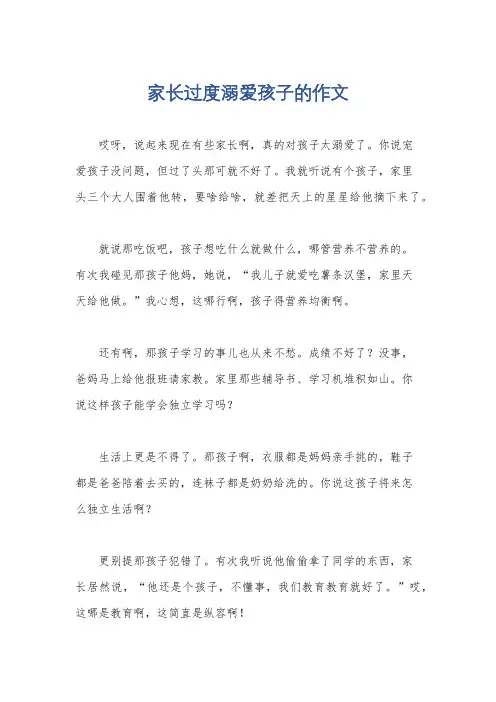 家长过度溺爱孩子的作文

哎呀，说起来现在有些家长啊，真的对孩子太溺爱了。你说宠爱孩子没问题，但过了头那可就不好了。我就听说有个孩子，家里头三个大人围着他转，要啥给啥，就差把天上的星星给他摘下来了。

就说那吃饭吧，孩子想吃什么就做什么，哪管营养不营养的。有次我碰见那孩子他妈，她说，“我儿子就爱吃薯条汉堡，家里天天给他做。”我心想，这哪行啊，孩子得营养均衡啊。

还有啊，那孩子学习的事儿也从来不愁。成绩不好了？没事，爸妈马上给他报班请家教。家里那些辅导书、学习机堆积如山。你说这样孩子能学会独立学习吗？

生活上更是不得了。那孩子啊，衣服都是妈妈亲手挑的，鞋子都是爸爸陪着去买的，连袜子都是奶奶给洗的。你说这孩子将来怎么独立生活啊？

更别提那孩子犯错了。有次我听说他偷偷拿了同学的东西，家长居然说，“他还是个孩子，不懂事，我们教育教育就好了。”哎，这哪是教育啊，这简直是纵容啊！